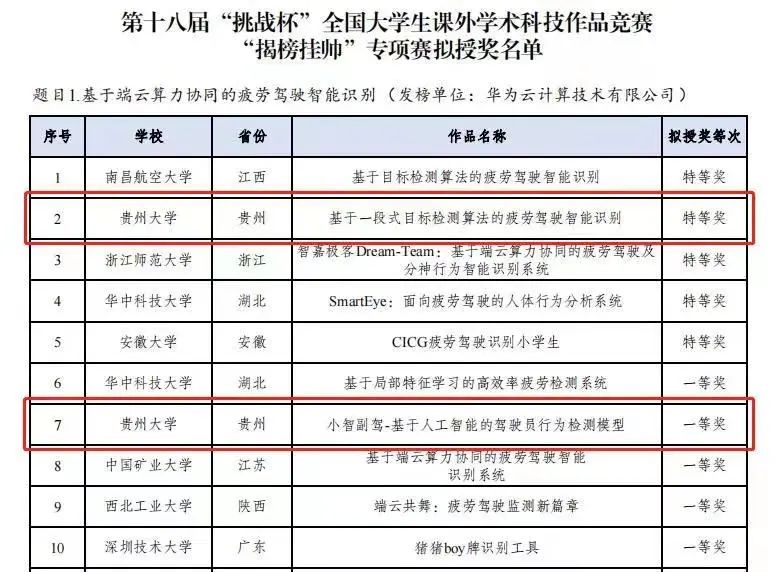 第十八届“挑战杯”全国大学生课外学术科技作品竞赛
“揭榜挂帅”专项赛拟授奖名单

题目1.基于端云算力协同的疲劳驾驶智能识别（发榜单位：华为云计算技术有限公司）

| 序号 | 学校 | 省份 | 作品名称 | 拟授奖等次 |
|---|---|---|---|---|
| 1 | 南昌航空大学 | 江西 | 基于目标检测算法的疲劳驾驶智能识别 | 特等奖 |
| 2 | 贵州大学 | 贵州 | 基于一段式目标检测算法的疲劳驾驶智能识别 | 特等奖 |
| 3 | 浙江师范大学 | 浙江 | 智嘉极客Dream-Team：基于端云算力协同的疲劳驾驶及分神行为智能识别系统 | 特等奖 |
| 4 | 华中科技大学 | 湖北 | SmartEye：面向疲劳驾驶的人体行为分析系统 | 特等奖 |
| 5 | 安徽大学 | 安徽 | CICG疲劳驾驶识别小学生 | 特等奖 |
| 6 | 华中科技大学 | 湖北 | 基于局部特征学习的高效率疲劳检测系统 | 一等奖 |
| 7 | 贵州大学 | 贵州 | 小智副驾-基于人工智能的驾驶员行为检测模型 | 一等奖 |
| 8 | 中国矿业大学 | 江苏 | 基于端云算力协同的疲劳驾驶智能识别系统 | 一等奖 |
| 9 | 西北工业大学 | 陕西 | 端云共舞：疲劳驾驶监测新篇章 | 一等奖 |
| 10 | 深圳技术大学 | 广东 | 猪猪boy牌识别工具 | 一等奖 |